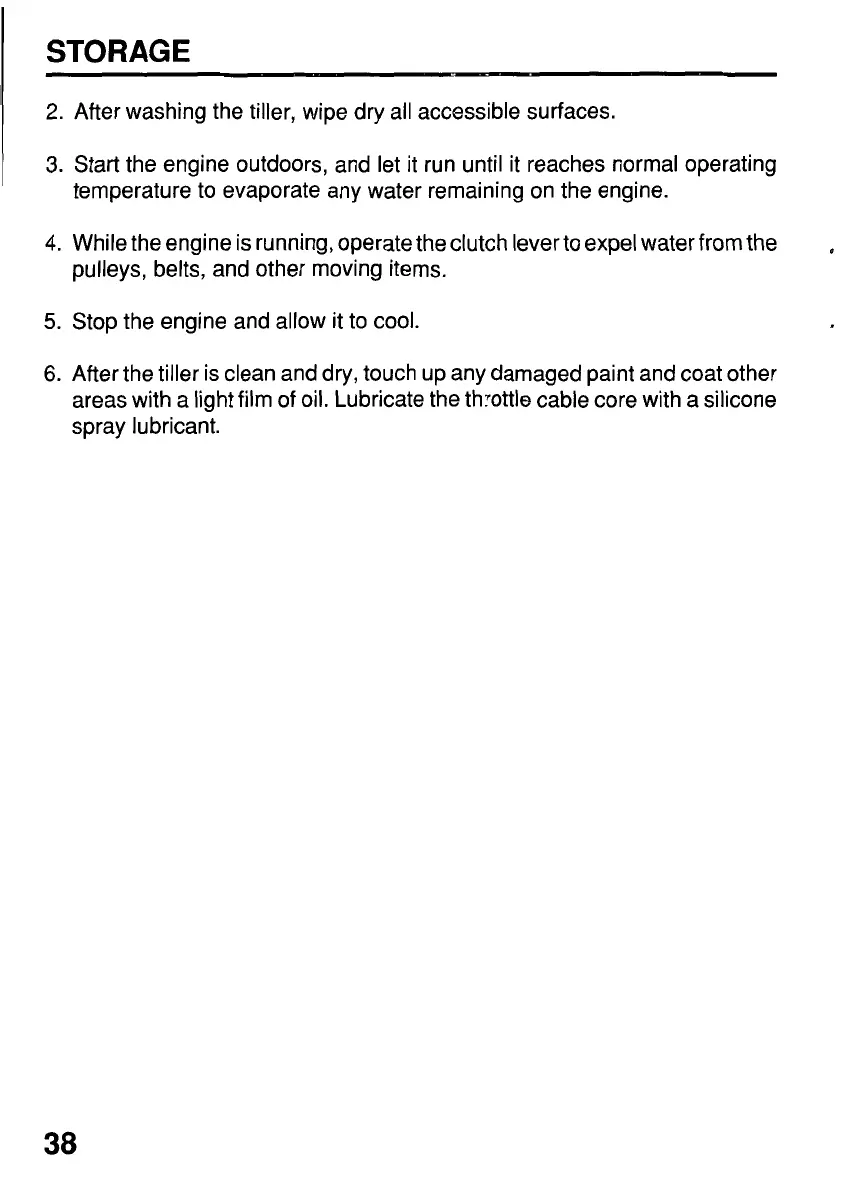 STORAGE

2. After washing the tiller, wipe dry all accessible surfaces.

3. Start the engine outdoors, and let it run until it reaches normal operating temperature to evaporate any water remaining on the engine.

4. While the engine is running, operate the clutch lever to expel water from the pulleys, belts, and other moving items.

5. Stop the engine and allow it to cool.

6. After the tiller is clean and dry, touch up any damaged paint and coat other areas with a light film of oil. Lubricate the throttle cable core with a silicone spray lubricant.

38